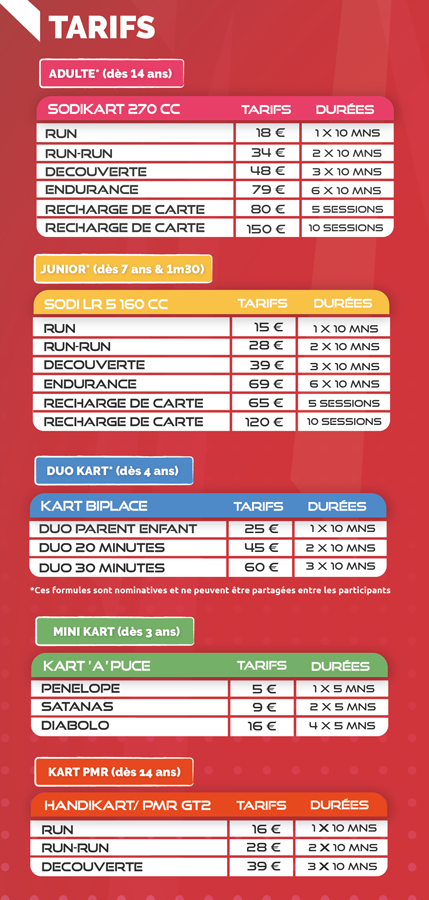 TARIFS

ADULTE* (dès 14 ans)

| SODIKART 270 CC | TARIFS | DURÉES |
|---|---|---|
| RUN | 18 € | 1 X 10 MNS |
| RUN-RUN | 34 € | 2 X 10 MNS |
| DECOUVERTE | 48 € | 3 X 10 MNS |
| ENDURANCE | 79 € | 6 X 10 MNS |
| RECHARGE DE CARTE | 80 € | 5 SESSIONS |
| RECHARGE DE CARTE | 150 € | 10 SESSIONS |

JUNIOR* (dès 7 ans & 1m30)

| SODI LR 5 160 CC | TARIFS | DURÉES |
|---|---|---|
| RUN | 15 € | 1 X 10 MNS |
| RUN-RUN | 28 € | 2 X 10 MNS |
| DECOUVERTE | 39 € | 3 X 10 MNS |
| ENDURANCE | 69 € | 6 X 10 MNS |
| RECHARGE DE CARTE | 65 € | 5 SESSIONS |
| RECHARGE DE CARTE | 120 € | 10 SESSIONS |

DUO KART* (dès 4 ans)

| KART BIPLACE | TARIFS | DURÉES |
|---|---|---|
| DUO PARENT ENFANT | 25 € | 1 X 10 MNS |
| DUO 20 MINUTES | 45 € | 2 X 10 MNS |
| DUO 30 MINUTES | 60 € | 3 X 10 MNS |

*Ces formules sont nominatives et ne peuvent être partagées entre les participants

MINI KART (dès 3 ans)

| KART 'A' PUCE | TARIFS | DURÉES |
|---|---|---|
| PENELOPE | 5 € | 1 X 5 MNS |
| SATANAS | 9 € | 2 X 5 MNS |
| DIABOLO | 16 € | 4 X 5 MNS |

KART PMR (dès 14 ans)

| HANDIKART/ PMR GT2 | TARIFS | DURÉES |
|---|---|---|
| RUN | 16 € | 1 X 10 MNS |
| RUN-RUN | 28 € | 2 X 10 MNS |
| DECOUVERTE | 39 € | 3 X 10 MNS |